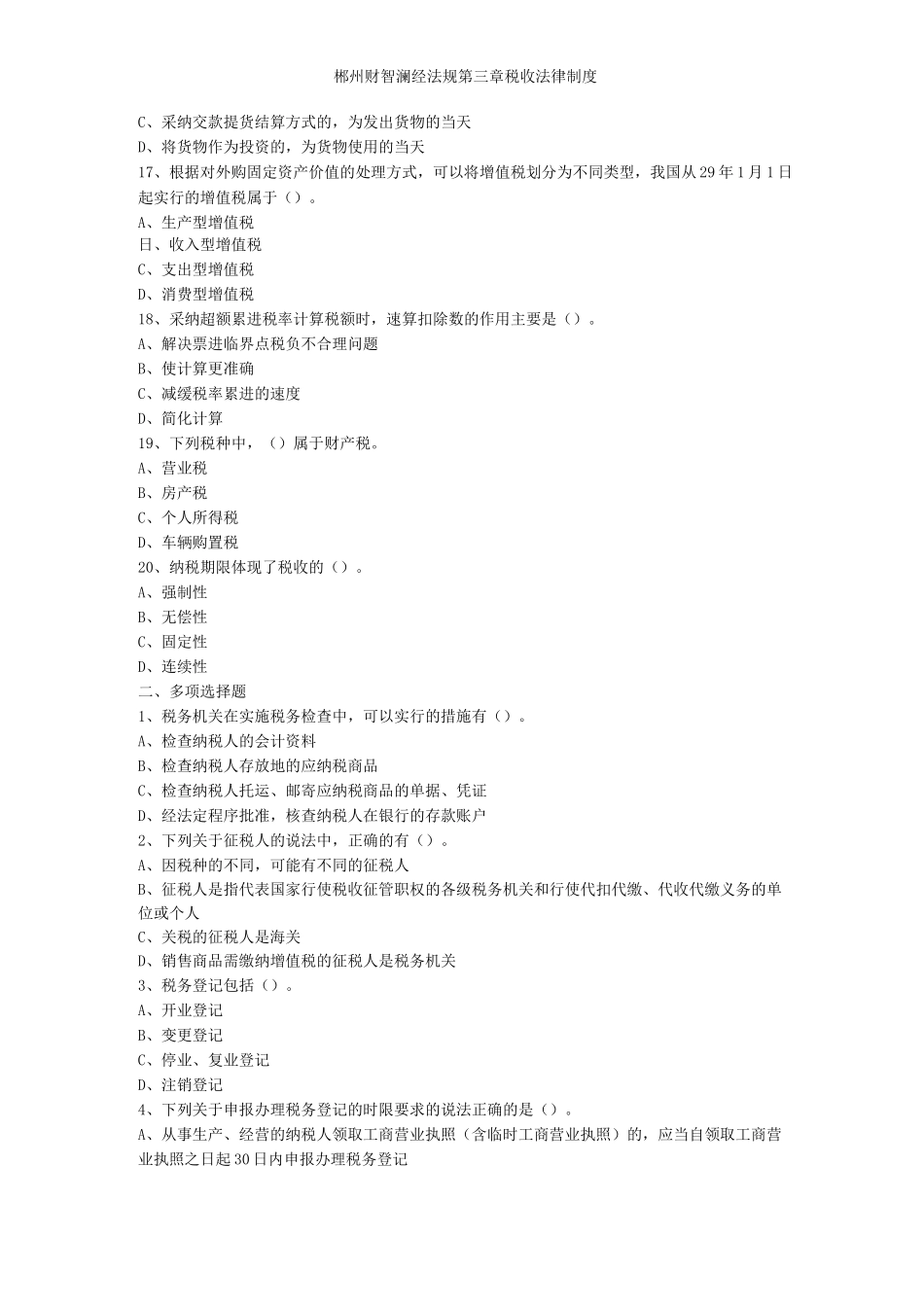 郴州财智澜经法规第三章税收法律制度

C、采纳交款提货结算方式的，为发出货物的当天
D、将货物作为投资的，为货物使用的当天
17、根据对外购固定资产价值的处理方式，可以将增值税划分为不同类型，我国从29年1月1日起实行的增值税属于（）。
A、生产型增值税
日、收入型增值税
C、支出型增值税
D、消费型增值税
18、采纳超额累进税率计算税额时，速算扣除数的作用主要是（）。
A、解决票进临界点税负不合理问题
B、使计算更准确
C、减缓税率累进的速度
D、简化计算
19、下列税种中，（）属于财产税。
A、营业税
B、房产税
C、个人所得税
D、车辆购置税
20、纳税期限体现了税收的（）。
A、强制性
B、无偿性
C、固定性
D、连续性
二、多项选择题
1、税务机关在实施税务检查中，可以实行的措施有（）。
A、检查纳税人的会计资料
B、检查纳税人存放地的应纳税商品
C、检查纳税人托运、邮寄应纳税商品的单据、凭证
D、经法定程序批准，核查纳税人在银行的存款账户
2、下列关于征税人的说法中，正确的有（）。
A、因税种的不同，可能有不同的征税人
B、征税人是指代表国家行使税收征管职权的各级税务机关和行使代扣代缴、代收代缴义务的单位或个人
C、关税的征税人是海关
D、销售商品需缴纳增值税的征税人是税务机关
3、税务登记包括（）。
A、开业登记
B、变更登记
C、停业、复业登记
D、注销登记
4、下列关于申报办理税务登记的时限要求的说法正确的是（）。
A、从事生产、经营的纳税人领取工商营业执照（含临时工商营业执照）的，应当自领取工商营业执照之日起30日内申报办理税务登记